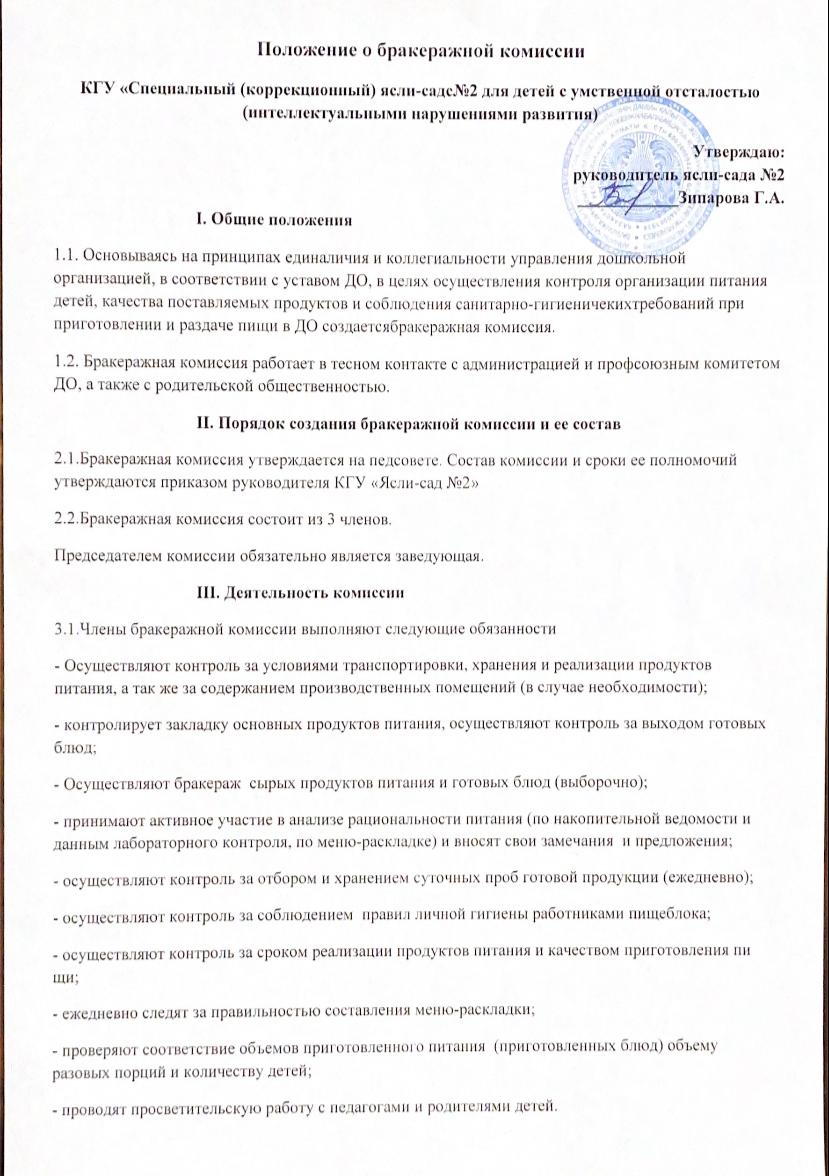 Положение о бракеражной комиссии

КГУ «Специальный (коррекционный) ясли-сад№2 для детей с умственной отсталостью (интеллектуальными нарушениями развития)

Утверждаю:
руководитель ясли-сада №2
Зипарова Г.А.

I. Общие положения

1.1. Основываясь на принципах единаличия и коллегиальности управления дошкольной организацией, в соответствии с уставом ДО, в целях осуществления контроля организации питания детей, качества поставляемых продуктов и соблюдения санитарно-гигиеничекихтребований при приготовлении и раздаче пищи в ДО создаетсябракеражная комиссия.

1.2. Бракеражная комиссия работает в тесном контакте с администрацией и профсоюзным комитетом ДО, а также с родительской общественностью.

II. Порядок создания бракеражной комиссии и ее состав

2.1.Бракеражная комиссия утверждается на педсовете. Состав комиссии и сроки ее полномочий утверждаются приказом руководителя КГУ «Ясли-сад №2»

2.2.Бракеражная комиссия состоит из 3 членов.

Председателем комиссии обязательно является заведующая.

III. Деятельность комиссии

3.1.Члены бракеражной комиссии выполняют следующие обязанности

- Осуществляют контроль за условиями транспортировки, хранения и реализации продуктов питания, а так же за содержанием производственных помещений (в случае необходимости);

- контролирует закладку основных продуктов питания, осуществляют контроль за выходом готовых блюд;

- Осуществляют бракераж сырых продуктов питания и готовых блюд (выборочно);

- принимают активное участие в анализе рациональности питания (по накопительной ведомости и данным лабораторного контроля, по меню-раскладке) и вносят свои замечания и предложения;

- осуществляют контроль за отбором и хранением суточных проб готовой продукции (ежедневно);

- осуществляют контроль за соблюдением правил личной гигиены работниками пищеблока;

- осуществляют контроль за сроком реализации продуктов питания и качеством приготовления пи щи;

- ежедневно следят за правильностью составления меню-раскладки;

- проверяют соответствие объемов приготовленного питания (приготовленных блюд) объему разовых порций и количеству детей;

- проводят просветительскую работу с педагогами и родителями детей.